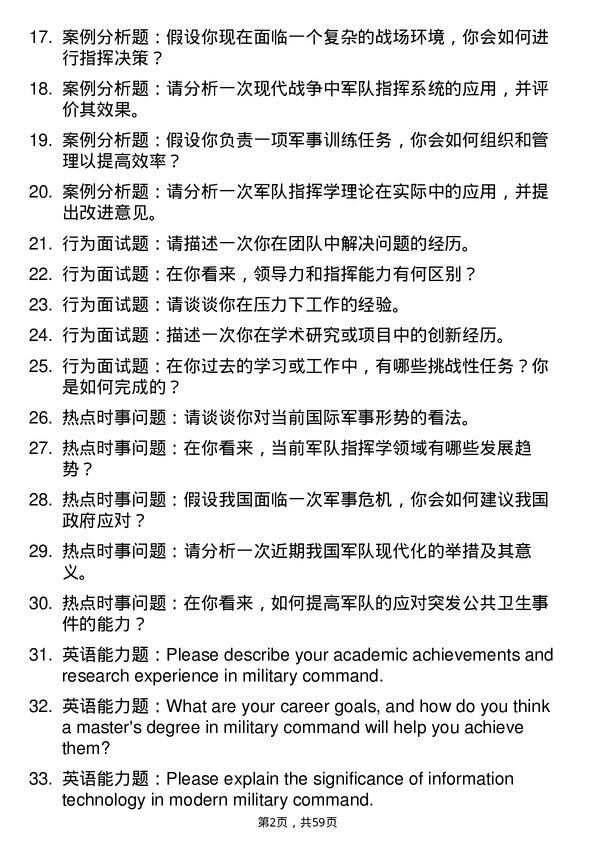 17. 案例分析题：假设你现在面临一个复杂的战场环境，你会如何进行指挥决策？

18. 案例分析题：请分析一次现代战争中军队指挥系统的应用，并评价其效果。

19. 案例分析题：假设你负责一项军事训练任务，你会如何组织和管理以提高效率？

20. 案例分析题：请分析一次军队指挥学理论在实际中的应用，并提出改进意见。

21. 行为面试题：请描述一次你在团队中解决问题的经历。

22. 行为面试题：在你看来，领导力和指挥能力有何区别？

23. 行为面试题：请谈谈你在压力下工作的经验。

24. 行为面试题：描述一次你在学术研究或项目中的创新经历。

25. 行为面试题：在你过去的学习或工作中，有哪些挑战性任务？你是如何完成的？

26. 热点时事问题：请谈谈你对当前国际军事形势的看法。

27. 热点时事问题：在你看来，当前军队指挥学领域有哪些发展趋势？

28. 热点时事问题：假设我国面临一次军事危机，你会如何建议我国政府应对？

29. 热点时事问题：请分析一次近期我国军队现代化的举措及其意义。

30. 热点时事问题：在你看来，如何提高军队的应对突发公共卫生事件的能力？

31. 英语能力题：Please describe your academic achievements and research experience in military command.

32. 英语能力题：What are your career goals, and how do you think a master's degree in military command will help you achieve them?

33. 英语能力题：Please explain the significance of information technology in modern military command.

第2页，共59页